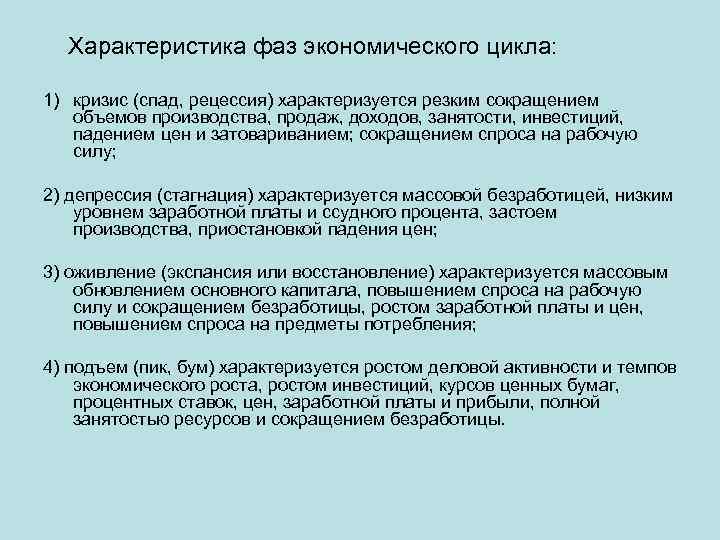 Характеристика фаз экономического цикла:

1) кризис (спад, рецессия) характеризуется резким сокращением объемов производства, продаж, доходов, занятости, инвестиций, падением цен и затовариванием; сокращением спроса на рабочую силу;

2) депрессия (стагнация) характеризуется массовой безработицей, низким уровнем заработной платы и ссудного процента, застоем производства, приостановкой падения цен;

3) оживление (экспансия или восстановление) характеризуется массовым обновлением основного капитала, повышением спроса на рабочую силу и сокращением безработицы, ростом заработной платы и цен, повышением спроса на предметы потребления;

4) подъем (пик, бум) характеризуется ростом деловой активности и темпов экономического роста, ростом инвестиций, курсов ценных бумаг, процентных ставок, цен, заработной платы и прибыли, полной занятостью ресурсов и сокращением безработицы.